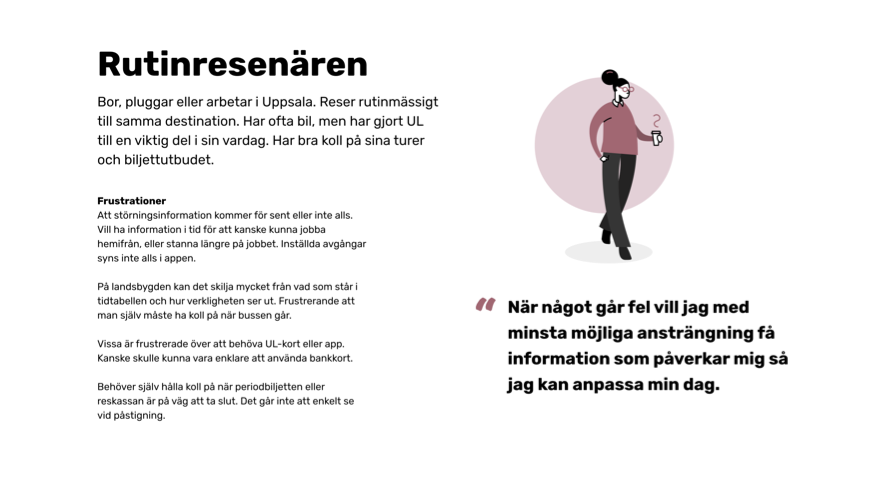 Rutinresenären

Bor, pluggar eller arbetar i Uppsala. Reser rutinmässigt till samma destination. Har ofta bil, men har gjort UL till en viktig del i sin vardag. Har bra koll på sina turer och biljettutbudet.

Frustrationer
Att störningsinformation kommer för sent eller inte alls. Vill ha information i tid för att kanske kunna jobba hemifrån, eller stanna längre på jobbet. Inställda avgångar syns inte alls i appen.

På landsbygden kan det skilja mycket från vad som står i tidtabellen och hur verkligheten ser ut. Frustrerande att man själv måste ha koll på när bussen går.

Vissa är frustrerade över att behöva UL-kort eller app. Kanske skulle kunna vara enklare att använda bankkort.

Behöver själv hålla koll på när periodbiljetten eller reskassan är på väg att ta slut. Det går inte att enkelt se vid påstigning.

" När något går fel vill jag med minsta möjliga ansträngning få information som påverkar mig så jag kan anpassa min dag.